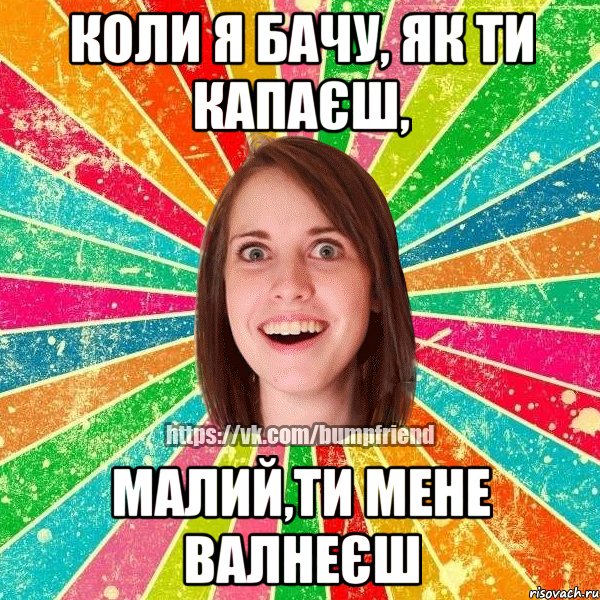 КОЛИ Я БАЧУ, ЯК ТИ КАПАЄШ,

https://vk.com/bumpfriend

МАЛИЙ,ТИ МЕНЕ ВАЛНЕЄШ

risovach.ru